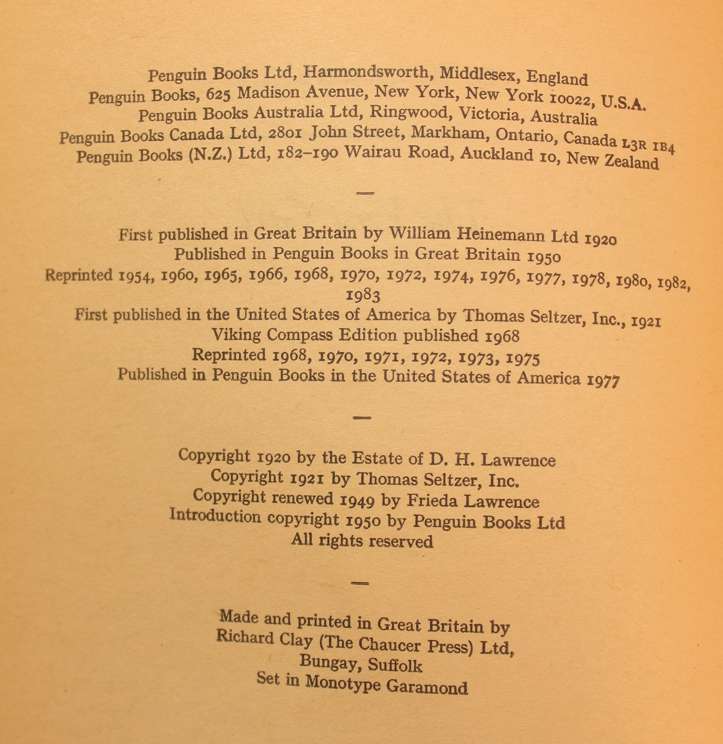 Penguin Books Ltd, Harmondsworth, Middlesex, England
Penguin Books, 625 Madison Avenue, New York, New York 10022, U.S.A.
Penguin Books Australia Ltd, Ringwood, Victoria, Australia
Penguin Books Canada Ltd, 2801 John Street, Markham, Ontario, Canada L3R 1B4
Penguin Books (N.Z.) Ltd, 182–190 Wairau Road, Auckland 10, New Zealand

—

First published in Great Britain by William Heinemann Ltd 1920
Published in Penguin Books in Great Britain 1950
Reprinted 1954, 1960, 1965, 1966, 1968, 1970, 1972, 1974, 1976, 1977, 1978, 1980, 1982, 1983
First published in the United States of America by Thomas Seltzer, Inc., 1921
Viking Compass Edition published 1968
Reprinted 1968, 1970, 1971, 1972, 1973, 1975
Published in Penguin Books in the United States of America 1977

—

Copyright 1920 by the Estate of D. H. Lawrence
Copyright 1921 by Thomas Seltzer, Inc.
Copyright renewed 1949 by Frieda Lawrence
Introduction copyright 1950 by Penguin Books Ltd
All rights reserved

—

Made and printed in Great Britain by
Richard Clay (The Chaucer Press) Ltd,
Bungay, Suffolk
Set in Monotype Garamond